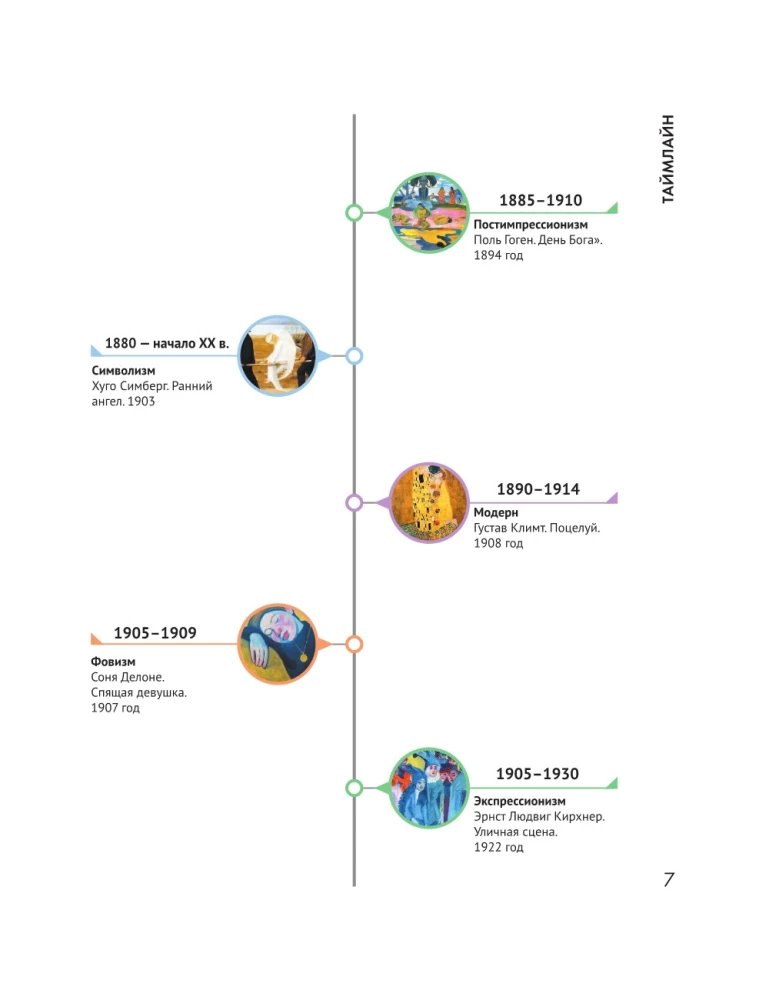 ТАЙМЛАЙН

1885–1910
Постимпрессионизм
Поль Гоген. День Бога». 1894 год

1880 — начало XX в.
Символизм
Хуго Симберг. Ранний ангел. 1903

1890–1914
Модерн
Густав Климт. Поцелуй. 1908 год

1905–1909
Фовизм
Соня Делоне. Спящая девушка. 1907 год

1905–1930
Экспрессионизм
Эрнст Людвиг Кирхнер. Уличная сцена. 1922 год

7